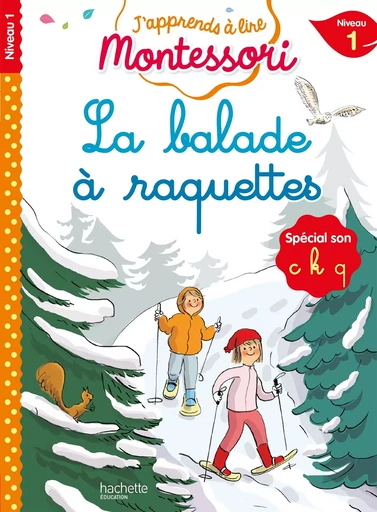 Niveau 1

J'apprends à lire
Montessori

Niveau
1

La balade
à raquettes

Spécial son
c k q

hachette
ÉDUCATION